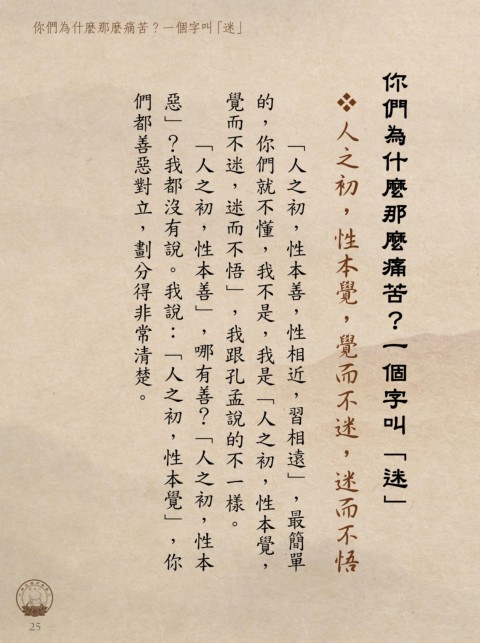 你們為什麼那麼痛苦？一個字叫「迷」

你們為什麼那麼痛苦？一個字叫「迷」

❖人之初，性本覺，覺而不迷，迷而不悟

「人之初，性本善，性相近，習相遠」，最簡單的，你們就不懂，我不是，我是「人之初，性本覺，覺而不迷，迷而不悟」，我跟孔孟說的不一樣。

「人之初，性本善」，哪有善？「人之初，性本惡」？我都沒有說。我說：「人之初，性本覺」，你們都善惡對立，劃分得非常清楚。

25